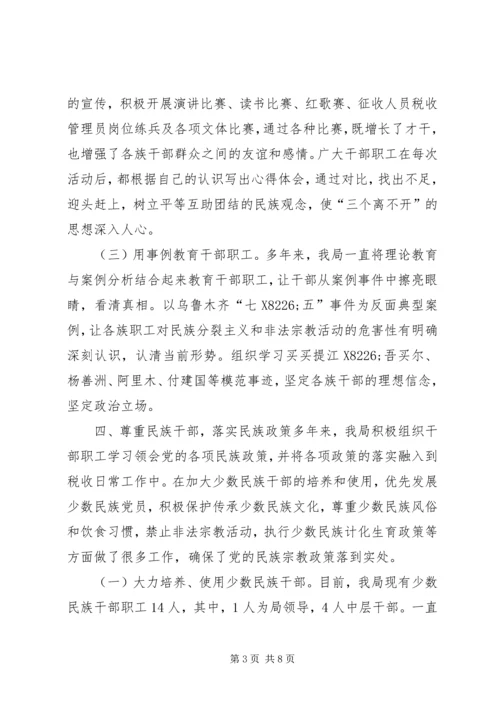 的宣传，积极开展演讲比赛、读书比赛、红歌赛、征收人员税收管理员岗位练兵及各项文体比赛，通过各种比赛，既增长了才干，也增强了各族干部群众之间的友谊和感情。广大干部职工在每次活动后，都根据自己的认识写出心得体会，通过对比，找出不足，迎头赶上，树立平等互助团结的民族观念，使“三个离不开”的思想深入人心。

（三）用事例教育干部职工。多年来，我局一直将理论教育与案例分析结合起来教育干部职工，让干部从案例事件中擦亮眼睛，看清真相。以乌鲁木齐“七 X8226;五”事件为反面典型案例，让各族职工对民族分裂主义和非法宗教活动的危害性有明确深刻认识，认清当前形势。组织学习买买提江 X8226;吾买尔、杨善洲、阿里木、付建国等模范事迹，坚定各族干部的理想信念，坚定政治立场。

四、尊重民族干部，落实民族政策多年来，我局积极组织干部职工学习领会党的各项民族政策，并将各项政策的落实融入到税收日常工作中。在加大少数民族干部的培养和使用，优先发展少数民族党员，积极保护传承少数民族文化，尊重少数民族风俗和饮食习惯，禁止非法宗教活动，执行少数民族计化生育政策等方面做了很多工作，确保了党的民族宗教政策落到实处。

（一）大力培养、使用少数民族干部。目前，我局现有少数民族干部职工 14 人，其中，1 人为局领导，4 人中层干部。一直

第 3 页 共 8 页